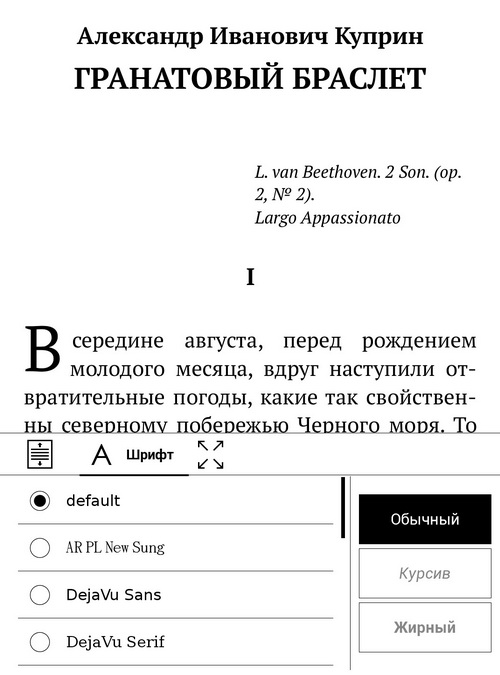 Александр Иванович Куприн
ГРАНАТОВЫЙ БРАСЛЕТ

L. van Beethoven. 2 Son. (op. 2, № 2).
Largo Appassionato

I

В середине августа, перед рождением молодого месяца, вдруг наступили отвратительные погоды, какие так свойственны северному побережью Черного моря. То

Шрифт

default
AR PL New Sung
DejaVu Sans
DejaVu Serif

Обычный
Курсив
Жирный